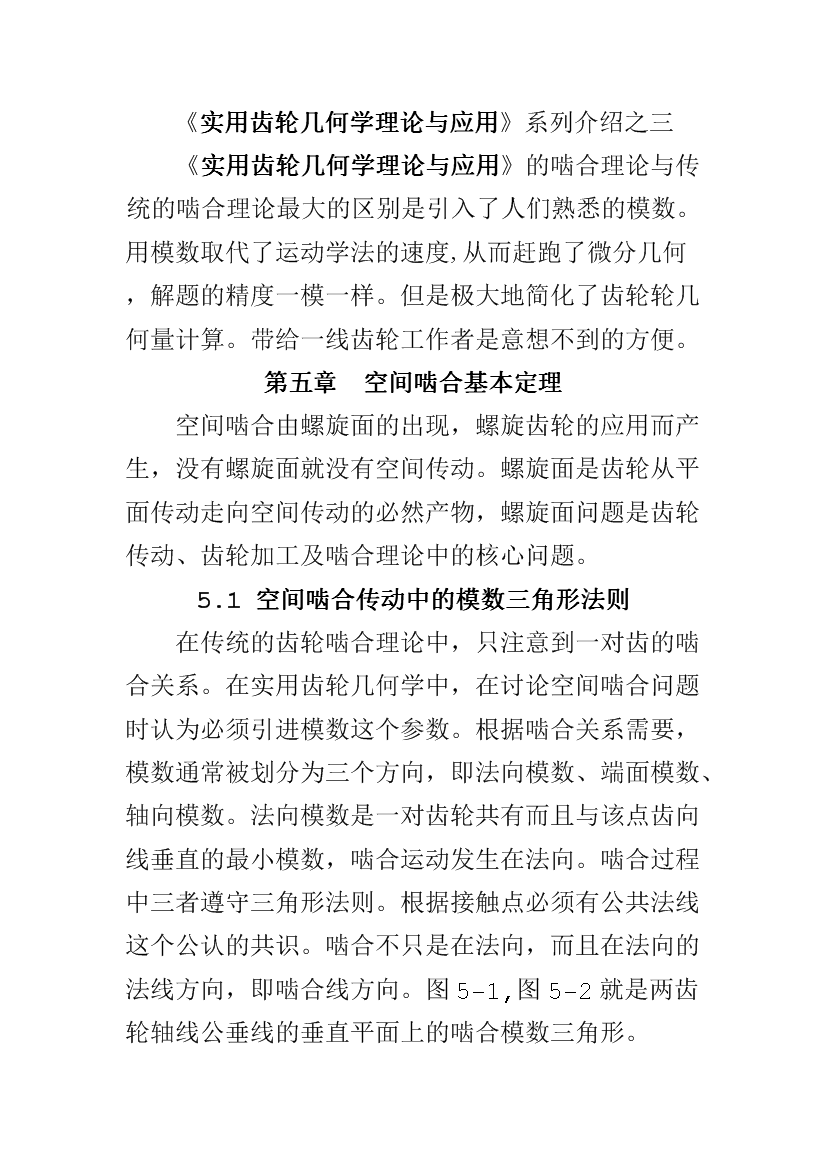 《实用齿轮几何学理论与应用》系列介绍之三

《实用齿轮几何学理论与应用》的啮合理论与传统的啮合理论最大的区别是引入了人们熟悉的模数。用模数取代了运动学法的速度,从而赶跑了微分几何，解题的精度一模一样。但是极大地简化了齿轮轮几何量计算。带给一线齿轮工作者是意想不到的方便。

第五章　空间啮合基本定理

空间啮合由螺旋面的出现，螺旋齿轮的应用而产生，没有螺旋面就没有空间传动。螺旋面是齿轮从平面传动走向空间传动的必然产物，螺旋面问题是齿轮传动、齿轮加工及啮合理论中的核心问题。

5.1 空间啮合传动中的模数三角形法则

在传统的齿轮啮合理论中，只注意到一对齿的啮合关系。在实用齿轮几何学中，在讨论空间啮合问题时认为必须引进模数这个参数。根据啮合关系需要，模数通常被划分为三个方向，即法向模数、端面模数、轴向模数。法向模数是一对齿轮共有而且与该点齿向线垂直的最小模数，啮合运动发生在法向。啮合过程中三者遵守三角形法则。根据接触点必须有公共法线这个公认的共识。啮合不只是在法向，而且在法向的法线方向，即啮合线方向。图 5-1,图 5-2 就是两齿轮轴线公垂线的垂直平面上的啮合模数三角形。